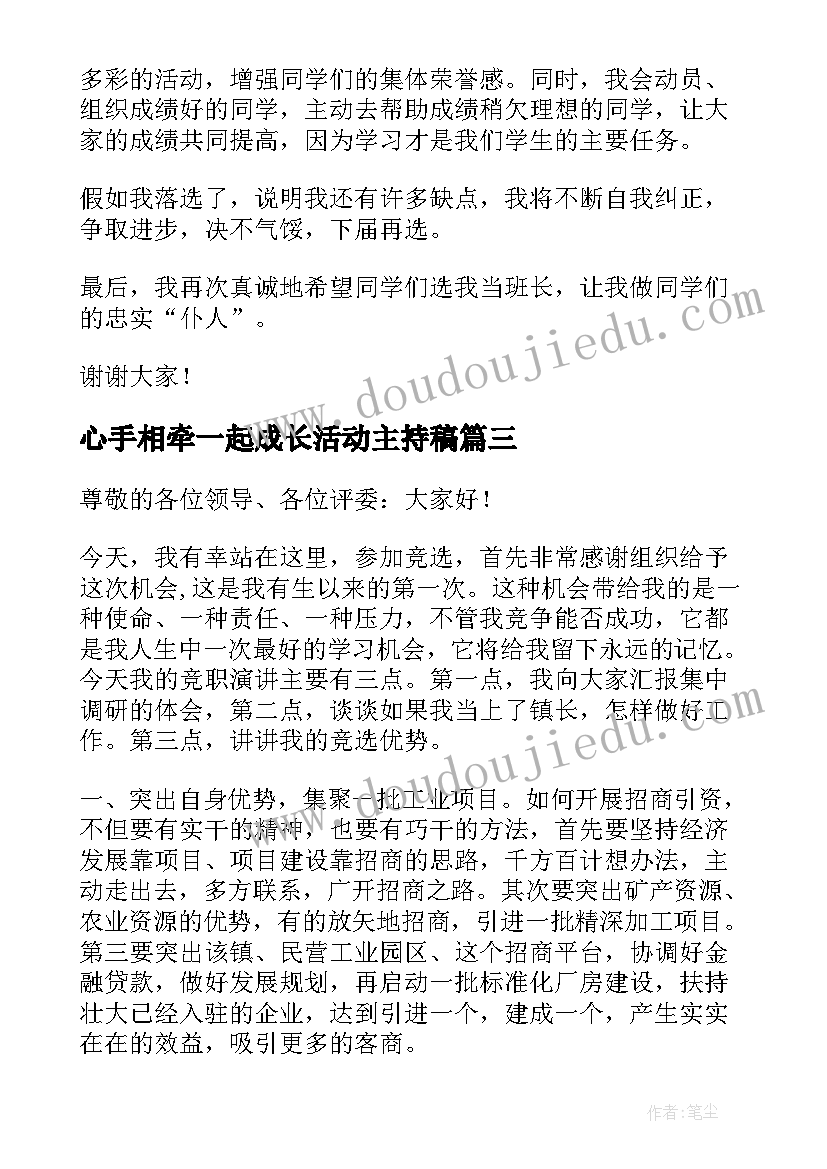 多彩的活动，增强同学们的集体荣誉感。同时，我会动员、组织成绩好的同学，主动去帮助成绩稍欠理想的同学，让大家的成绩共同提高，因为学习才是我们学生的主要任务。

假如我落选了，说明我还有许多缺点，我将不断自我纠正，争取进步，决不气馁，下届再选。

最后，我再次真诚地希望同学们选我当班长，让我做同学们的忠实“仆人”。

谢谢大家！

www.doudoujiedu.com

心手相牵一起成长活动主持稿篇三

尊敬的各位领导、各位评委：大家好！

今天，我有幸站在这里，参加竞选，首先非常感谢组织给予这次机会，这是我有生以来的第一次。这种机会带给我的是一种使命、一种责任、一种压力，不管我竞争能否成功，它都是我人生中一次最好的学习机会，它将给我留下永远的记忆。今天我的竞职演讲主要有三点。第一点，我向大家汇报集中调研的体会，第二点，谈谈如果我当上了镇长，怎样做好工作。第三点，讲讲我的竞选优势。

www.doudoujiedu.com

一、突出自身优势，集聚一批工业项目。如何开展招商引资，不但要有实干的精神，也要有巧干的方法，首先要坚持经济发展靠项目、项目建设靠招商的思路，千方百计想办法，主动走出去，多方联系，广开招商之路。其次要突出矿产资源、农业资源的优势，有的放矢地招商，引进一批精深加工项目。第三要突出该镇、民营工业园区、这个招商平台，协调好金融贷款，做好发展规划，再启动一批标准化厂房建设，扶持壮大已经入驻的企业，达到引进一个，建成一个，产生实实在在的效益，吸引更多的客商。

作者：笔尘